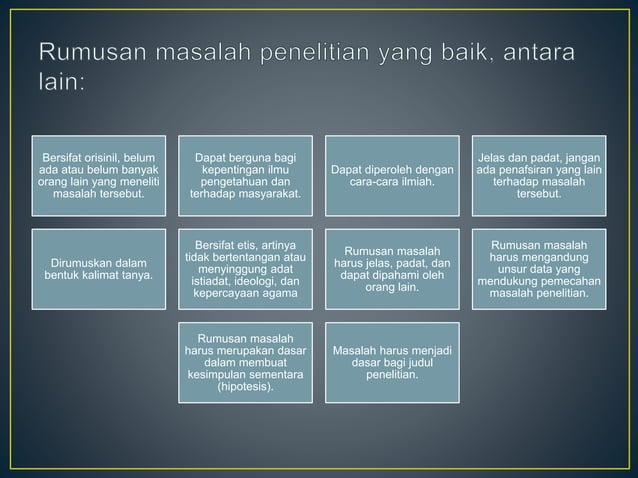 Rumusan masalah penelitian yang baik, antara lain:

Bersifat orisinil, belum ada atau belum banyak orang lain yang meneliti masalah tersebut.

Dapat berguna bagi kepentingan ilmu pengetahuan dan terhadap masyarakat.

Dapat diperoleh dengan cara-cara ilmiah.

Jelas dan padat, jangan ada penafsiran yang lain terhadap masalah tersebut.

Dirumuskan dalam bentuk kalimat tanya.

Bersifat etis, artinya tidak bertentangan atau menyinggung adat istiadat, ideologi, dan kepercayaan agama

Rumusan masalah harus jelas, padat, dan dapat dipahami oleh orang lain.

Rumusan masalah harus mengandung unsur data yang mendukung pemecahan masalah penelitian.

Rumusan masalah harus merupakan dasar dalam membuat kesimpulan sementara (hipotesis).

Masalah harus menjadi dasar bagi judul penelitian.